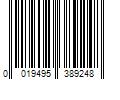 0 019495 389248